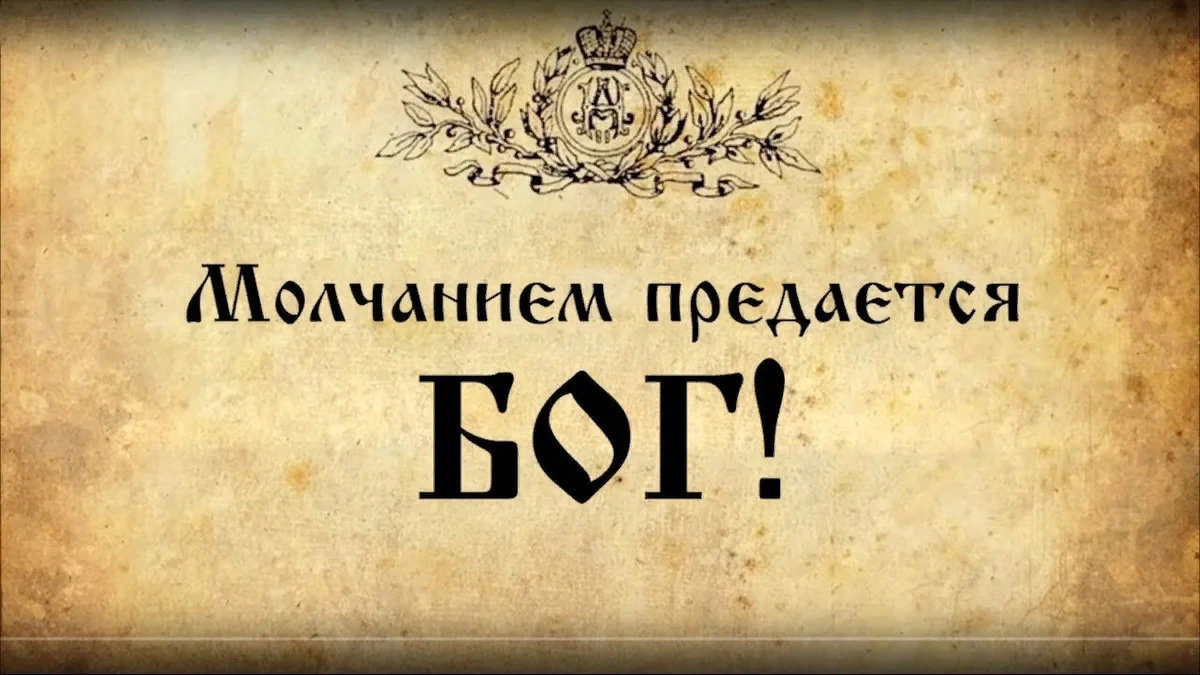 Молчанием предается
БОГ!